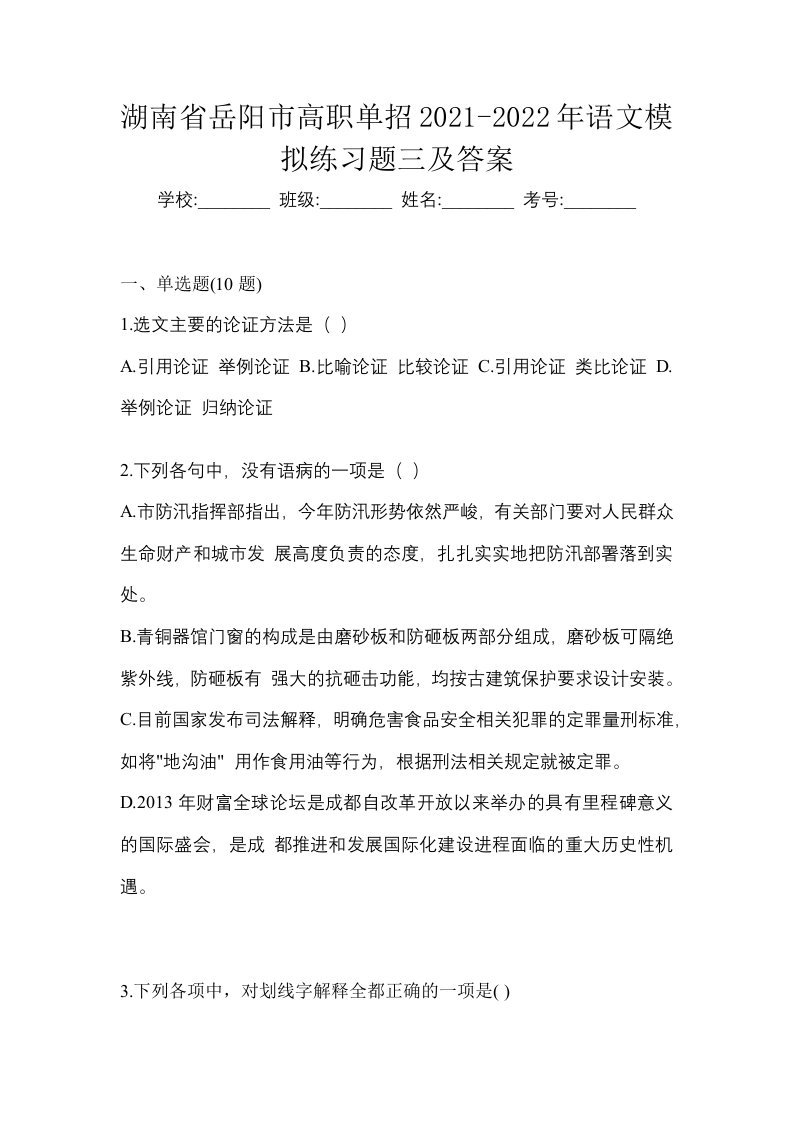 湖南省岳阳市高职单招2021-2022年语文模拟练习题三及答案

学校:________ 班级:________ 姓名:________ 考号:________

一、单选题(10 题)

1.选文主要的论证方法是（ ）

A.引用论证 举例论证 B.比喻论证 比较论证 C.引用论证 类比论证 D.举例论证 归纳论证

2.下列各句中，没有语病的一项是（ ）

A.市防汛指挥部指出，今年防汛形势依然严峻，有关部门要对人民群众生命财产和城市发 展高度负责的态度，扎扎实实地把防汛部署落到实处。

B.青铜器馆门窗的构成是由磨砂板和防砸板两部分组成，磨砂板可隔绝紫外线，防砸板有 强大的抗砸击功能，均按古建筑保护要求设计安装。

C.目前国家发布司法解释，明确危害食品安全相关犯罪的定罪量刑标准，如将"地沟油" 用作食用油等行为，根据刑法相关规定就被定罪。

D.2013 年财富全球论坛是成都自改革开放以来举办的具有里程碑意义的国际盛会，是成 都推进和发展国际化建设进程面临的重大历史性机遇。

3.下列各项中，对划线字解释全都正确的一项是( )